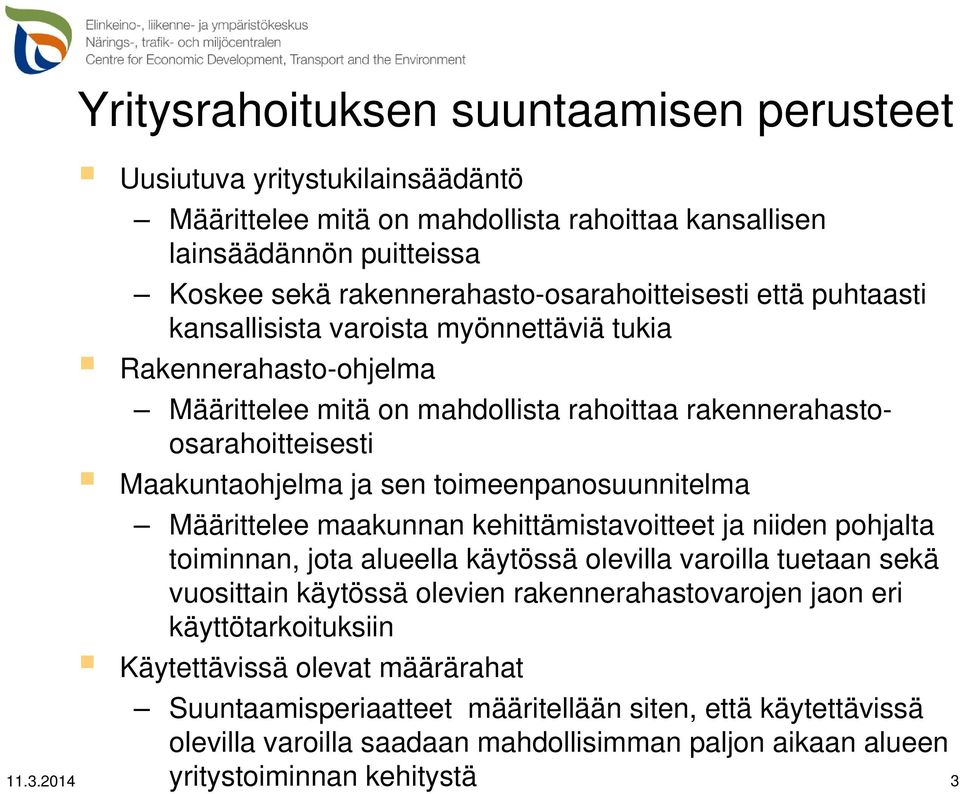 Elinkeino-, liikenne- ja ympäristökeskus
Närings-, trafik- och miljöcentralen
Centre for Economic Development, Transport and the Environment

Yritysrahoituksen suuntaamisen perusteet

Uusiutuva yritystukilainsäädäntö

– Määrittelee mitä on mahdollista rahoittaa kansallisen lainsäädännön puitteissa

– Koskee sekä rakennerahasto-osarahoitteisesti että puhtaasti kansallisista varoista myönnettäviä tukia

Rakennerahasto-ohjelma

– Määrittelee mitä on mahdollista rahoittaa rakennerahasto-osarahoitteisesti

Maakuntaohjelma ja sen toimeenpanosuunnitelma

– Määrittelee maakunnan kehittämistavoitteet ja niiden pohjalta toiminnan, jota alueella käytössä olevilla varoilla tuetaan sekä vuosittain käytössä olevien rakennerahastovarojen jaon eri käyttötarkoituksiin

Käytettävissä olevat määrärahat

– Suuntaamisperiaatteet määritellään siten, että käytettävissä olevilla varoilla saadaan mahdollisimman paljon aikaan alueen yritystoiminnan kehitystä

11.3.2014

3